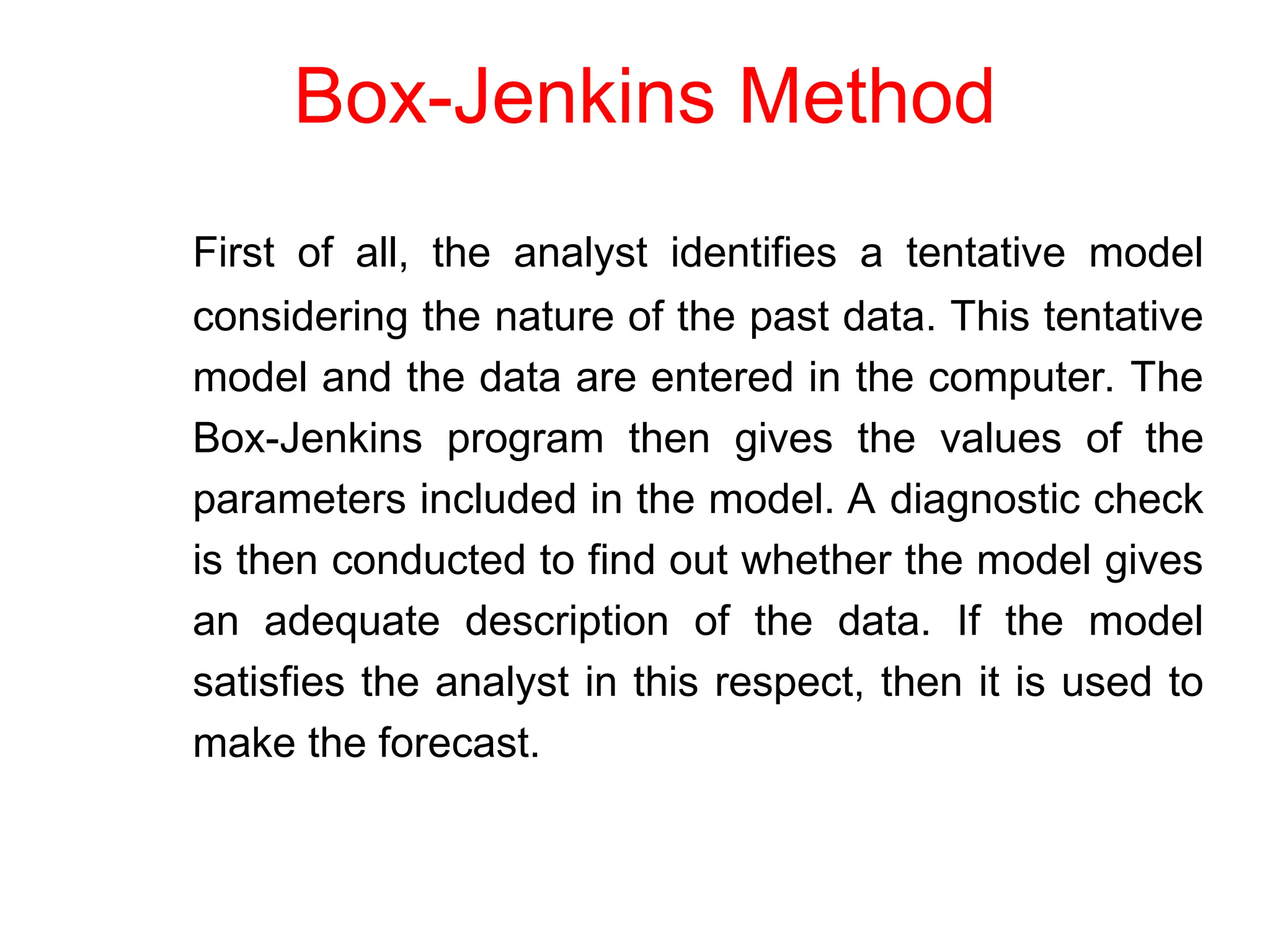 Box-Jenkins Method

First of all, the analyst identifies a tentative model considering the nature of the past data. This tentative model and the data are entered in the computer. The Box-Jenkins program then gives the values of the parameters included in the model. A diagnostic check is then conducted to find out whether the model gives an adequate description of the data. If the model satisfies the analyst in this respect, then it is used to make the forecast.